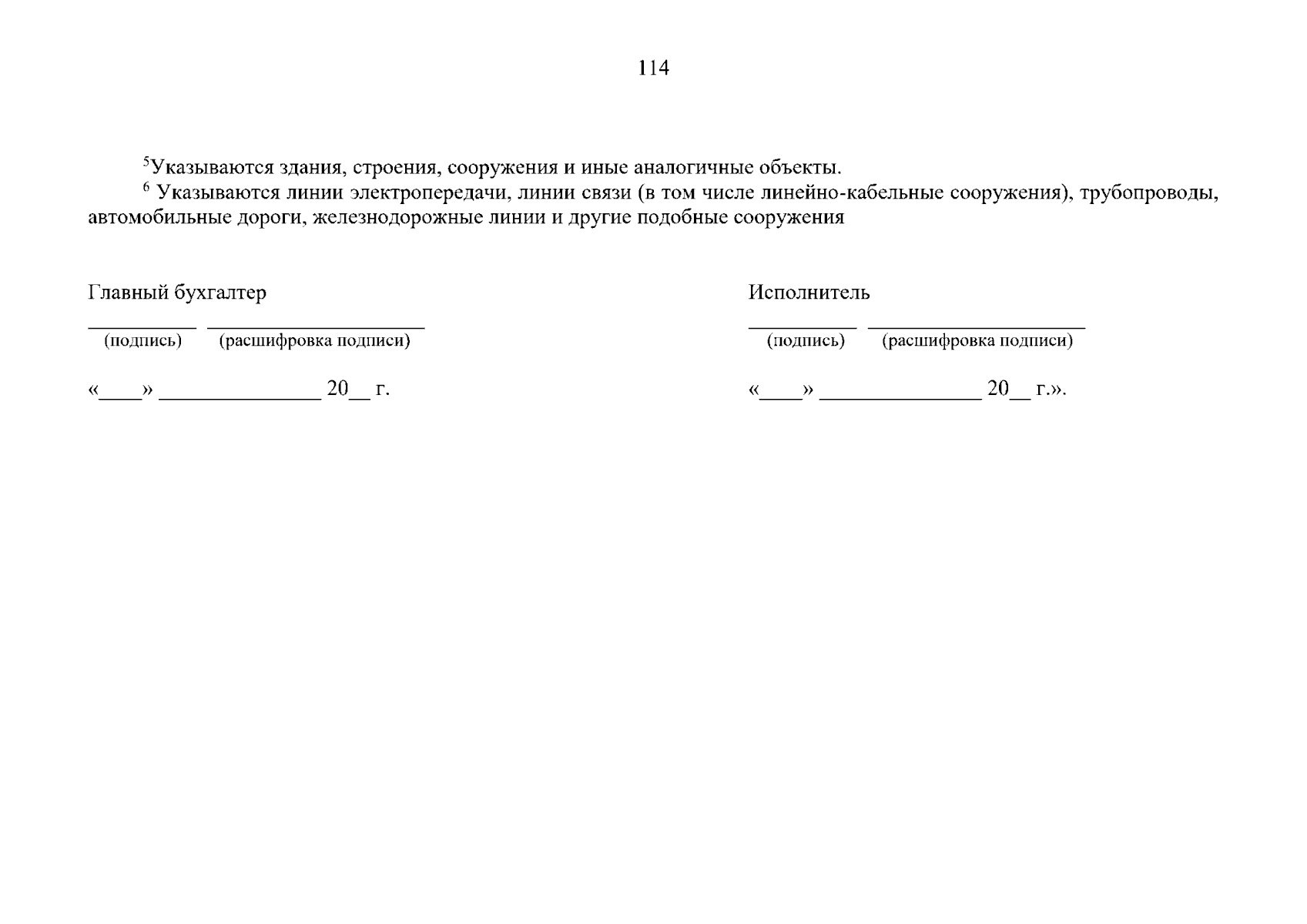 114

$^5$Указываются здания, строения, сооружения и иные аналогичные объекты.

$^6$ Указываются линии электропередачи, линии связи (в том числе линейно-кабельные сооружения), трубопроводы, автомобильные дороги, железнодорожные линии и другие подобные сооружения

Главный бухгалтер

__________ ____________________
(подпись) (расшифровка подписи)

«____» ______________ 20__ г.

Исполнитель

__________ ____________________
(подпись) (расшифровка подписи)

«____» ______________ 20__ г.».